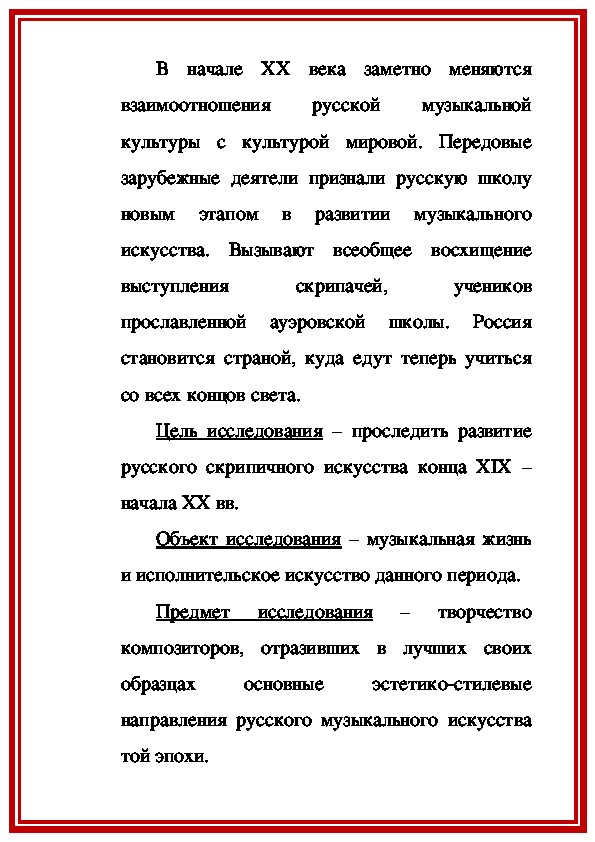 В начале XX века заметно меняются взаимоотношения русской музыкальной культуры с культурой мировой. Передовые зарубежные деятели признали русскую школу новым этапом в развитии музыкального искусства. Вызывают всеобщее восхищение выступления скрипачей, учеников прославленной ауэровской школы. Россия становится страной, куда едут теперь учиться со всех концов света.

Цель исследования – проследить развитие русского скрипичного искусства конца XIX – начала XX вв.

Объект исследования – музыкальная жизнь и исполнительское искусство данного периода.

Предмет исследования – творчество композиторов, отразивших в лучших своих образцах основные эстетико-стилевые направления русского музыкального искусства той эпохи.